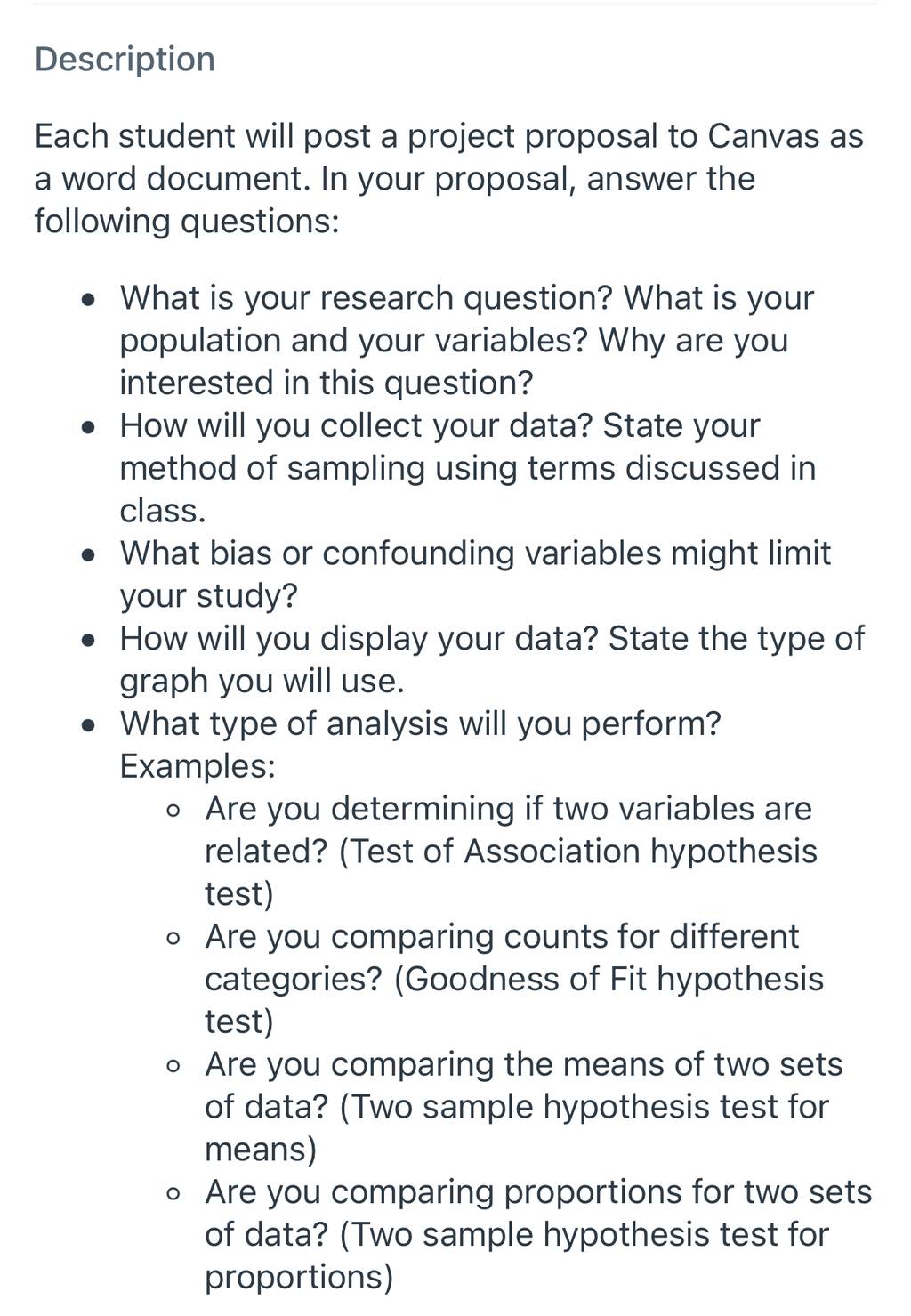 Description

Each student will post a project proposal to Canvas as a word document. In your proposal, answer the following questions:

- What is your research question? What is your population and your variables? Why are you interested in this question?
- How will you collect your data? State your method of sampling using terms discussed in class.
- What bias or confounding variables might limit your study?
- How will you display your data? State the type of graph you will use.
- What type of analysis will you perform? Examples:
  - Are you determining if two variables are related? (Test of Association hypothesis test)
  - Are you comparing counts for different categories? (Goodness of Fit hypothesis test)
  - Are you comparing the means of two sets of data? (Two sample hypothesis test for means)
  - Are you comparing proportions for two sets of data? (Two sample hypothesis test for proportions)